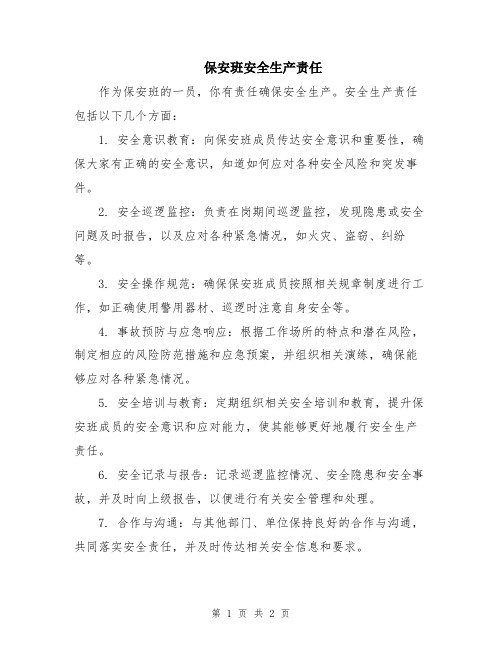 保安班安全生产责任

作为保安班的一员，你有责任确保安全生产。安全生产责任包括以下几个方面：

1. 安全意识教育：向保安班成员传达安全意识和重要性，确保大家有正确的安全意识，知道如何应对各种安全风险和突发事件。

2. 安全巡逻监控：负责在岗期间巡逻监控，发现隐患或安全问题及时报告，以及应对各种紧急情况，如火灾、盗窃、纠纷等。

3. 安全操作规范：确保保安班成员按照相关规章制度进行工作，如正确使用警用器材、巡逻时注意自身安全等。

4. 事故预防与应急响应：根据工作场所的特点和潜在风险，制定相应的风险防范措施和应急预案，并组织相关演练，确保能够应对各种紧急情况。

5. 安全培训与教育：定期组织相关安全培训和教育，提升保安班成员的安全意识和应对能力，使其能够更好地履行安全生产责任。

6. 安全记录与报告：记录巡逻监控情况、安全隐患和安全事故，并及时向上级报告，以便进行有关安全管理和处理。

7. 合作与沟通：与其他部门、单位保持良好的合作与沟通，共同落实安全责任，并及时传达相关安全信息和要求。

第 1 页 共 2 页